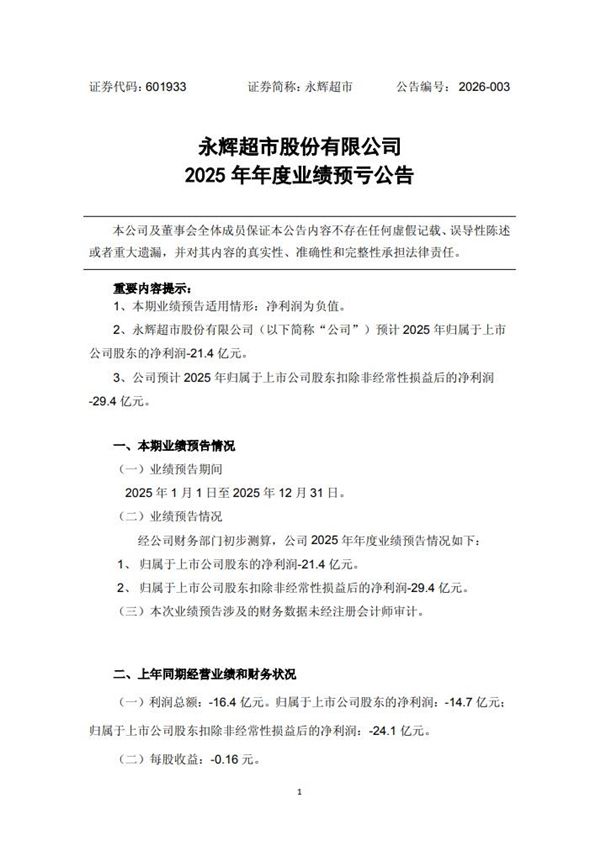 证券代码：601933　　证券简称：永辉超市　　公告编号：2026-003

永辉超市股份有限公司
2025 年年度业绩预亏公告

本公司及董事会全体成员保证本公告内容不存在任何虚假记载、误导性陈述或者重大遗漏，并对其内容的真实性、准确性和完整性承担法律责任。

重要内容提示：

1、本期业绩预告适用情形：净利润为负值。

2、永辉超市股份有限公司（以下简称“公司”）预计 2025 年归属于上市公司股东的净利润-21.4 亿元。

3、公司预计 2025 年归属于上市公司股东扣除非经常性损益后的净利润-29.4 亿元。

一、本期业绩预告情况

（一）业绩预告期间

2025 年 1 月 1 日至 2025 年 12 月 31 日。

（二）业绩预告情况

经公司财务部门初步测算，公司 2025 年年度业绩预告情况如下：

1、 归属于上市公司股东的净利润-21.4 亿元。

2、 归属于上市公司股东扣除非经常性损益后的净利润-29.4 亿元。

（三）本次业绩预告涉及的财务数据未经注册会计师审计。

二、上年同期经营业绩和财务状况

（一）利润总额：-16.4 亿元。归属于上市公司股东的净利润：-14.7 亿元；归属于上市公司股东扣除非经常性损益后的净利润：-24.1 亿元。

（二）每股收益：-0.16 元。

1